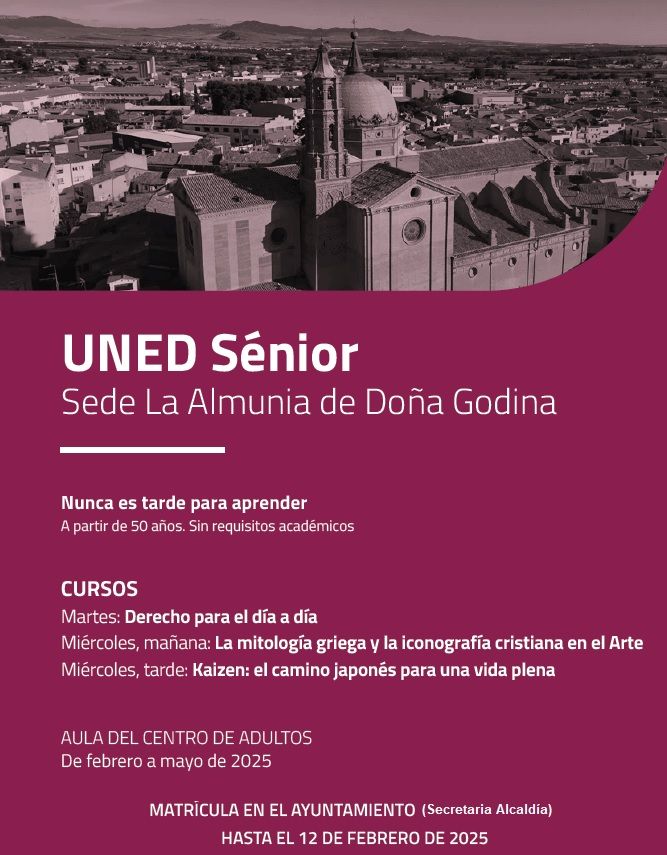 UNED Sénior
Sede La Almunia de Doña Godina

Nunca es tarde para aprender
A partir de 50 años. Sin requisitos académicos

CURSOS
Martes: Derecho para el día a día
Miércoles, mañana: La mitología griega y la iconografía cristiana en el Arte
Miércoles, tarde: Kaizen: el camino japonés para una vida plena

AULA DEL CENTRO DE ADULTOS
De febrero a mayo de 2025

MATRÍCULA EN EL AYUNTAMIENTO (Secretaria Alcaldía)
HASTA EL 12 DE FEBRERO DE 2025